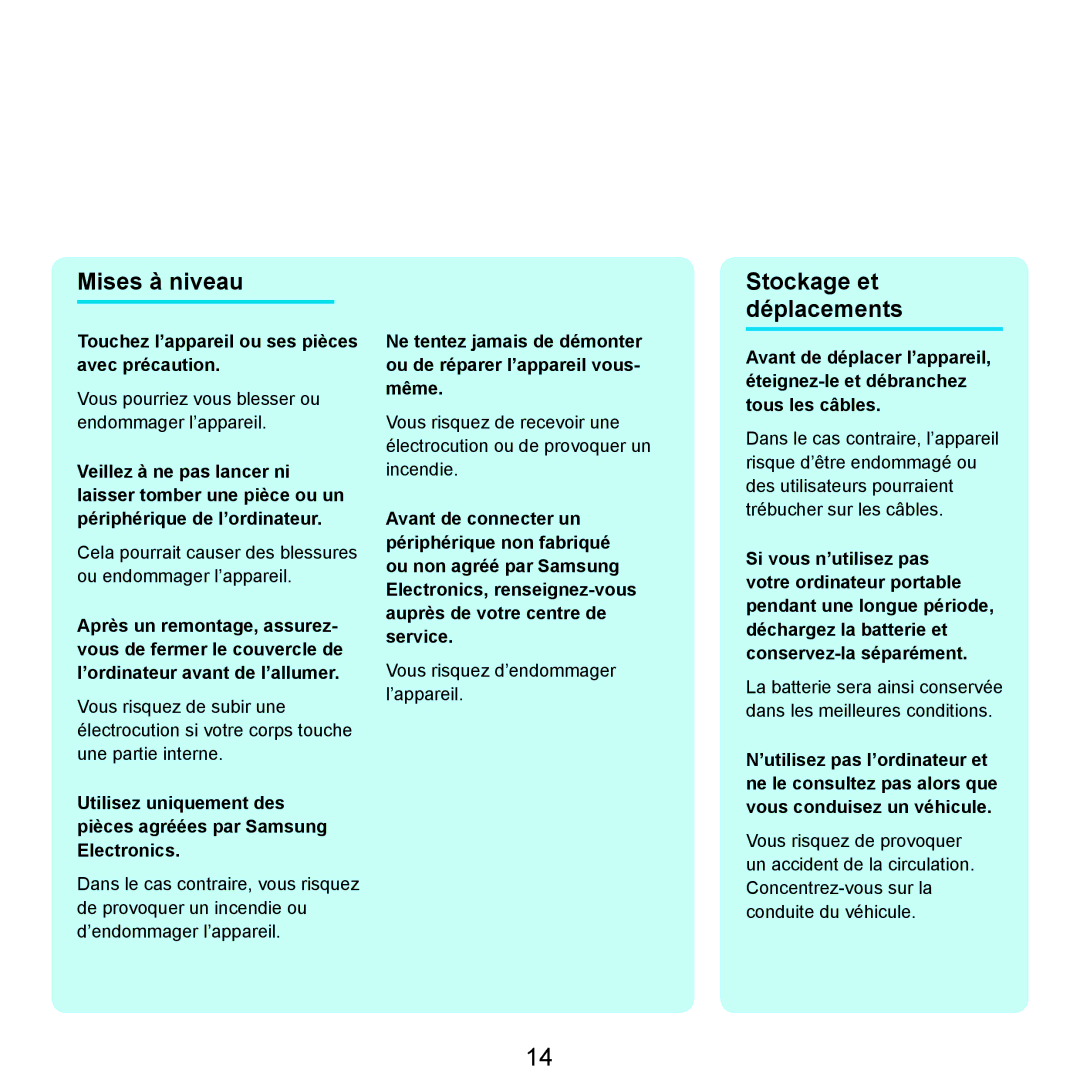 Mises à niveau

Touchez l’appareil ou ses pièces avec précaution.

Vous pourriez vous blesser ou endommager l’appareil.

Veillez à ne pas lancer ni laisser tomber une pièce ou un périphérique de l’ordinateur.

Cela pourrait causer des blessures ou endommager l’appareil.

Après un remontage, assurez-vous de fermer le couvercle de l’ordinateur avant de l’allumer.

Vous risquez de subir une électrocution si votre corps touche une partie interne.

Utilisez uniquement des pièces agréées par Samsung Electronics.

Dans le cas contraire, vous risquez de provoquer un incendie ou d’endommager l’appareil.

Ne tentez jamais de démonter ou de réparer l’appareil vous-même.

Vous risquez de recevoir une électrocution ou de provoquer un incendie.

Avant de connecter un périphérique non fabriqué ou non agréé par Samsung Electronics, renseignez-vous auprès de votre centre de service.

Vous risquez d’endommager l’appareil.

Stockage et déplacements

Avant de déplacer l’appareil, éteignez-le et débranchez tous les câbles.

Dans le cas contraire, l’appareil risque d’être endommagé ou des utilisateurs pourraient trébucher sur les câbles.

Si vous n’utilisez pas votre ordinateur portable pendant une longue période, déchargez la batterie et conservez-la séparément.

La batterie sera ainsi conservée dans les meilleures conditions.

N’utilisez pas l’ordinateur et ne le consultez pas alors que vous conduisez un véhicule.

Vous risquez de provoquer un accident de la circulation. Concentrez-vous sur la conduite du véhicule.

14